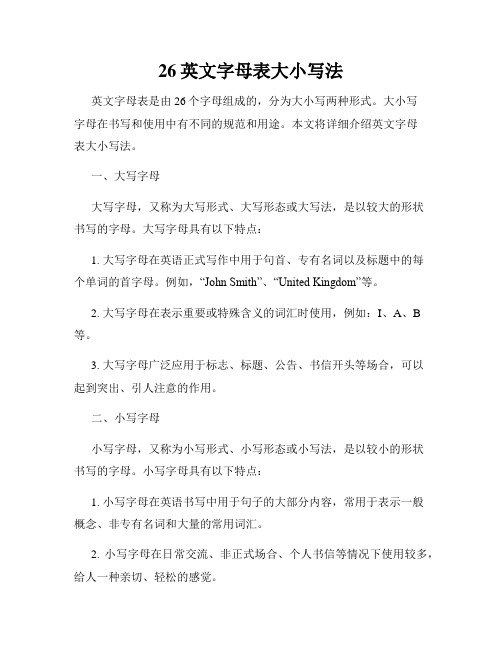 26 英文字母表大小写法

英文字母表是由 26 个字母组成的，分为大小写两种形式。大小写字母在书写和使用中有不同的规范和用途。本文将详细介绍英文字母表大小写法。

一、大写字母

大写字母，又称为大写形式、大写形态或大写法，是以较大的形状书写的字母。大写字母具有以下特点：

1. 大写字母在英语正式写作中用于句首、专有名词以及标题中的每个单词的首字母。例如，“John Smith”、“United Kingdom”等。

2. 大写字母在表示重要或特殊含义的词汇时使用，例如：I、A、B 等。

3. 大写字母广泛应用于标志、标题、公告、书信开头等场合，可以起到突出、引人注意的作用。

二、小写字母

小写字母，又称为小写形式、小写形态或小写法，是以较小的形状书写的字母。小写字母具有以下特点：

1. 小写字母在英语书写中用于句子的大部分内容，常用于表示一般概念、非专有名词和大量的常用词汇。

2. 小写字母在日常交流、非正式场合、个人书信等情况下使用较多，给人一种亲切、轻松的感觉。